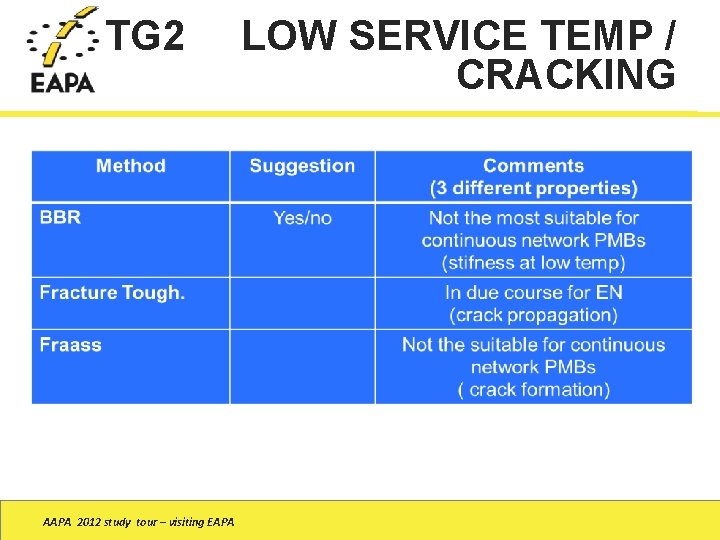 EAPA

TG2 LOW SERVICE TEMP / CRACKING

| Method | Suggestion | Comments (3 different properties) |
|---|---|---|
| BBR | Yes/no | Not the most suitable for continuous network PMBs (stifness at low temp) |
| Fracture Tough. | | In due course for EN (crack propagation) |
| Fraass | | Not the suitable for continuous network PMBs ( crack formation) |

AAPA 2012 study tour – visiting EAPA